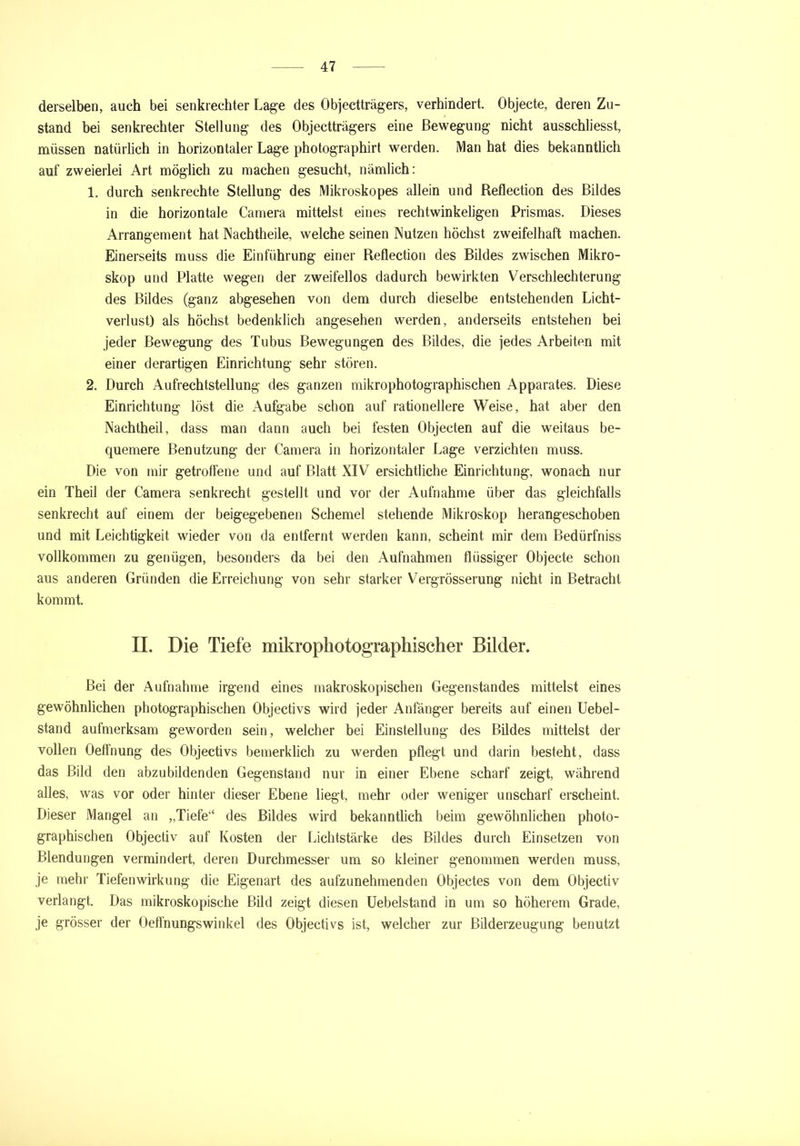 — 47 —

derselben, auch bei senkrechter Lage des Objectträgers, verhindert. Objecte, deren Zustand bei senkrechter Stellung des Objectträgers eine Bewegung nicht ausschliesst, müssen natürlich in horizontaler Lage photographirt werden. Man hat dies bekanntlich auf zweierlei Art möglich zu machen gesucht, nämlich:

1. durch senkrechte Stellung des Mikroskopes allein und Reflection des Bildes in die horizontale Camera mittelst eines rechtwinkeligen Prismas. Dieses Arrangement hat Nachtheile, welche seinen Nutzen höchst zweifelhaft machen. Einerseits muss die Einführung einer Reflection des Bildes zwischen Mikroskop und Platte wegen der zweifellos dadurch bewirkten Verschlechterung des Bildes (ganz abgesehen von dem durch dieselbe entstehenden Lichtverlust) als höchst bedenklich angesehen werden, anderseits entstehen bei jeder Bewegung des Tubus Bewegungen des Bildes, die jedes Arbeiten mit einer derartigen Einrichtung sehr stören.

2. Durch Aufrechtstellung des ganzen mikrophotographischen Apparates. Diese Einrichtung löst die Aufgabe schon auf rationellere Weise, hat aber den Nachtheil, dass man dann auch bei festen Objecten auf die weitaus bequemere Benutzung der Camera in horizontaler Lage verzichten muss.

Die von mir getroffene und auf Blatt XIV ersichtliche Einrichtung, wonach nur ein Theil der Camera senkrecht gestellt und vor der Aufnahme über das gleichfalls senkrecht auf einem der beigegebenen Schemel stehende Mikroskop herangeschoben und mit Leichtigkeit wieder von da entfernt werden kann, scheint mir dem Bedürfniss vollkommen zu genügen, besonders da bei den Aufnahmen flüssiger Objecte schon aus anderen Gründen die Erreichung von sehr starker Vergrösserung nicht in Betracht kommt.

II. Die Tiefe mikrophotographischer Bilder.

Bei der Aufnahme irgend eines makroskopischen Gegenstandes mittelst eines gewöhnlichen photographischen Objectivs wird jeder Anfänger bereits auf einen Uebelstand aufmerksam geworden sein, welcher bei Einstellung des Bildes mittelst der vollen Oeffnung des Objectivs bemerklich zu werden pflegt und darin besteht, dass das Bild den abzubildenden Gegenstand nur in einer Ebene scharf zeigt, während alles, was vor oder hinter dieser Ebene liegt, mehr oder weniger unscharf erscheint. Dieser Mangel an „Tiefe“ des Bildes wird bekanntlich beim gewöhnlichen photographischen Objectiv auf Kosten der Lichtstärke des Bildes durch Einsetzen von Blendungen vermindert, deren Durchmesser um so kleiner genommen werden muss, je mehr Tiefenwirkung die Eigenart des aufzunehmenden Objectes von dem Objectiv verlangt. Das mikroskopische Bild zeigt diesen Uebelstand in um so höherem Grade, je grösser der Oeffnungswinkel des Objectivs ist, welcher zur Bilderzeugung benutzt